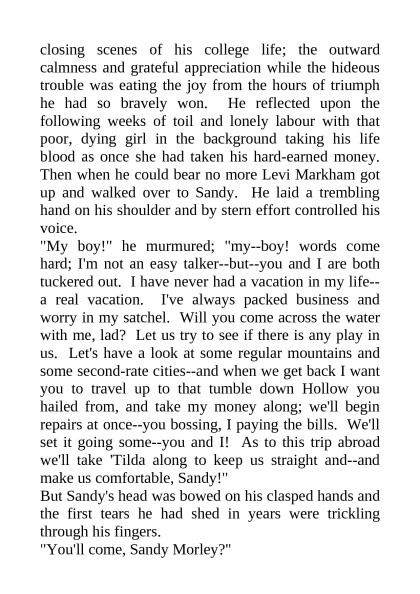 closing scenes of his college life; the outward calmness and grateful appreciation while the hideous trouble was eating the joy from the hours of triumph he had so bravely won. He reflected upon the following weeks of toil and lonely labour with that poor, dying girl in the background taking his life blood as once she had taken his hard-earned money. Then when he could bear no more Levi Markham got up and walked over to Sandy. He laid a trembling hand on his shoulder and by stern effort controlled his voice.

"My boy!" he murmured; "my--boy! words come hard; I'm not an easy talker--but--you and I are both tuckered out. I have never had a vacation in my life--a real vacation. I've always packed business and worry in my satchel. Will you come across the water with me, lad? Let us try to see if there is any play in us. Let's have a look at some regular mountains and some second-rate cities--and when we get back I want you to travel up to that tumble down Hollow you hailed from, and take my money along; we'll begin repairs at once--you bossing, I paying the bills. We'll set it going some--you and I! As to this trip abroad we'll take 'Tilda along to keep us straight and--and make us comfortable, Sandy!"

But Sandy's head was bowed on his clasped hands and the first tears he had shed in years were trickling through his fingers.

"You'll come, Sandy Morley?"